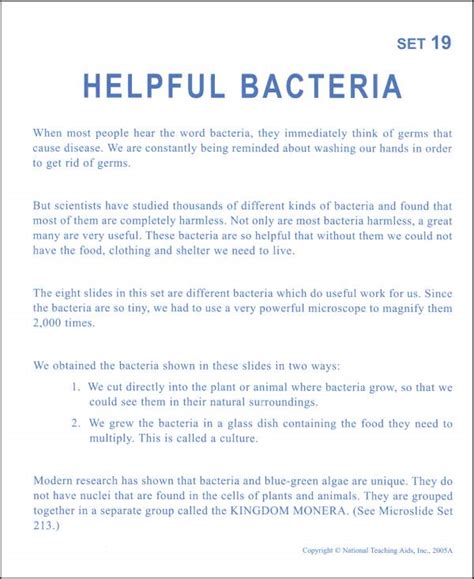 SET 19

HELPFUL BACTERIA

When most people hear the word bacteria, they immediately think of germs that cause disease. We are constantly being reminded about washing our hands in order to get rid of germs.

But scientists have studied thousands of different kinds of bacteria and found that most of them are completely harmless. Not only are most bacteria harmless, a great many are very useful. These bacteria are so helpful that without them we could not have the food, clothing and shelter we need to live.

The eight slides in this set are different bacteria which do useful work for us. Since the bacteria are so tiny, we had to use a very powerful microscope to magnify them 2,000 times.

We obtained the bacteria shown in these slides in two ways:

1. We cut directly into the plant or animal where bacteria grow, so that we could see them in their natural surroundings.

2. We grew the bacteria in a glass dish containing the food they need to multiply. This is called a culture.

Modern research has shown that bacteria and blue-green algae are unique. They do not have nuclei that are found in the cells of plants and animals. They are grouped together in a separate group called the KINGDOM MONERA. (See Microslide Set 213.)

Copyright © National Teaching Aids, Inc., 2005A